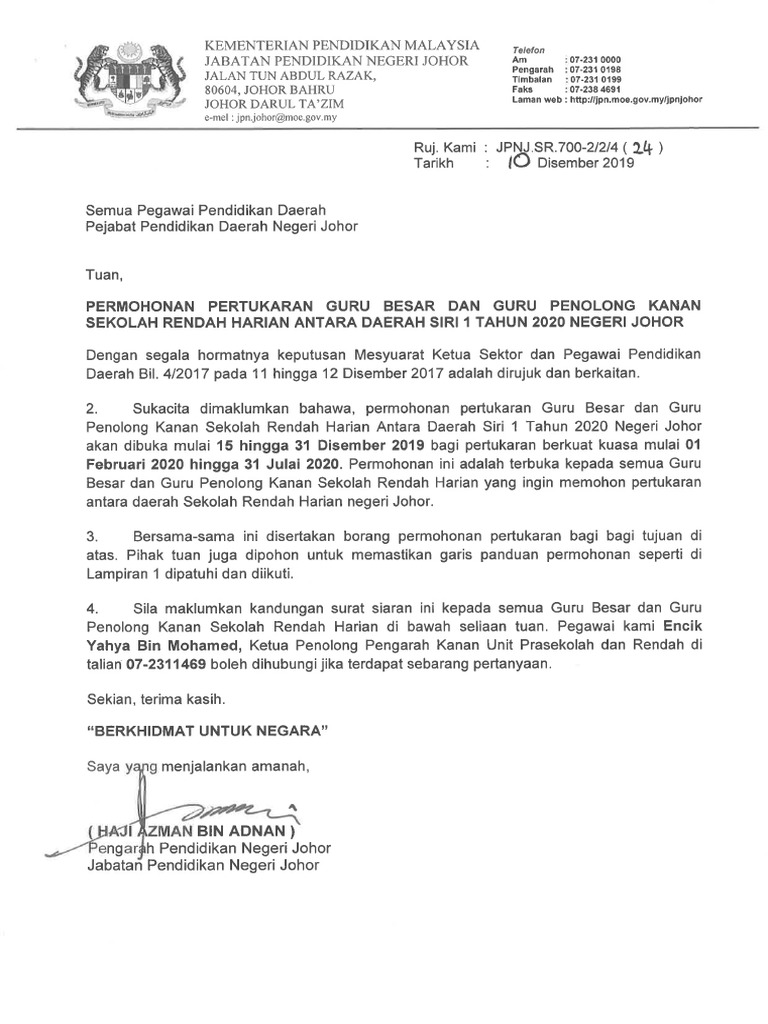 KEMENTERIAN PENDIDIKAN MALAYSIA
JABATAN PENDIDIKAN NEGERI JOHOR
JALAN TUN ABDUL RAZAK,
80604, JOHOR BAHRU
JOHOR DARUL TA'ZIM
e-mel : jpn.johor@moe.gov.my

Telefon
Am : 07-231 0000
Pengarah : 07-231 0198
Timbalan : 07-231 0199
Faks : 07-238 4691
Laman web : http://jpn.moe.gov.my/jpnjohor

Ruj. Kami : JPNJ.SR.700-2/2/4 ( 24 )
Tarikh : 10 Disember 2019

Semua Pegawai Pendidikan Daerah
Pejabat Pendidikan Daerah Negeri Johor

Tuan,

PERMOHONAN PERTUKARAN GURU BESAR DAN GURU PENOLONG KANAN SEKOLAH RENDAH HARIAN ANTARA DAERAH SIRI 1 TAHUN 2020 NEGERI JOHOR

Dengan segala hormatnya keputusan Mesyuarat Ketua Sektor dan Pegawai Pendidikan Daerah Bil. 4/2017 pada 11 hingga 12 Disember 2017 adalah dirujuk dan berkaitan.

2. Sukacita dimaklumkan bahawa, permohonan pertukaran Guru Besar dan Guru Penolong Kanan Sekolah Rendah Harian Antara Daerah Siri 1 Tahun 2020 Negeri Johor akan dibuka mulai 15 hingga 31 Disember 2019 bagi pertukaran berkuat kuasa mulai 01 Februari 2020 hingga 31 Julai 2020. Permohonan ini adalah terbuka kepada semua Guru Besar dan Guru Penolong Kanan Sekolah Rendah Harian yang ingin memohon pertukaran antara daerah Sekolah Rendah Harian negeri Johor.

3. Bersama-sama ini disertakan borang permohonan pertukaran bagi bagi tujuan di atas. Pihak tuan juga dipohon untuk memastikan garis panduan permohonan seperti di Lampiran 1 dipatuhi dan diikuti.

4. Sila maklumkan kandungan surat siaran ini kepada semua Guru Besar dan Guru Penolong Kanan Sekolah Rendah Harian di bawah seliaan tuan. Pegawai kami Encik Yahya Bin Mohamed, Ketua Penolong Pengarah Kanan Unit Prasekolah dan Rendah di talian 07-2311469 boleh dihubungi jika terdapat sebarang pertanyaan.

Sekian, terima kasih.

"BERKHIDMAT UNTUK NEGARA"

Saya yang menjalankan amanah,

( HAJI AZMAN BIN ADNAN )
Pengarah Pendidikan Negeri Johor
Jabatan Pendidikan Negeri Johor